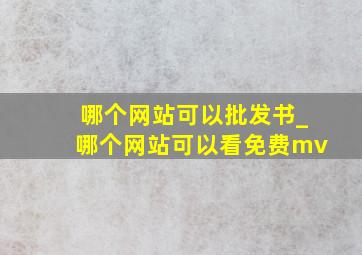 哪个网站可以批发书_
哪个网站可以看免费mv